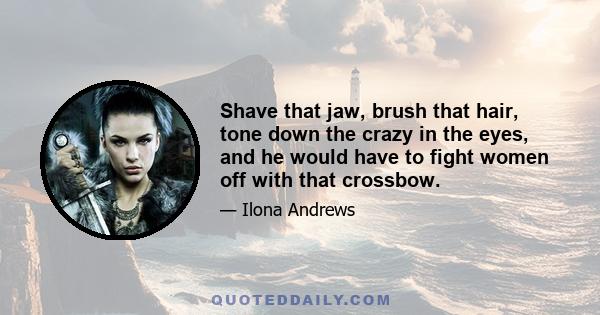 Shave that jaw, brush that hair, tone down the crazy in the eyes, and he would have to fight women off with that crossbow.

— Ilona Andrews

QUOTEDDAILY.COM